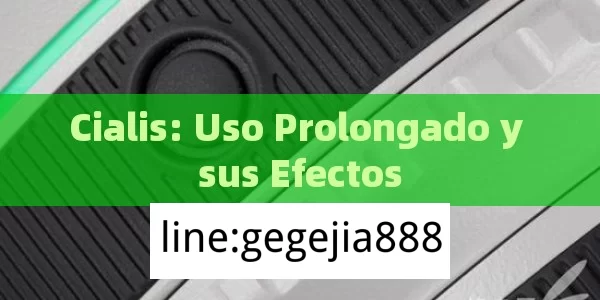 Cialis: Uso Prolongado y sus Efectos

line:gegejia888